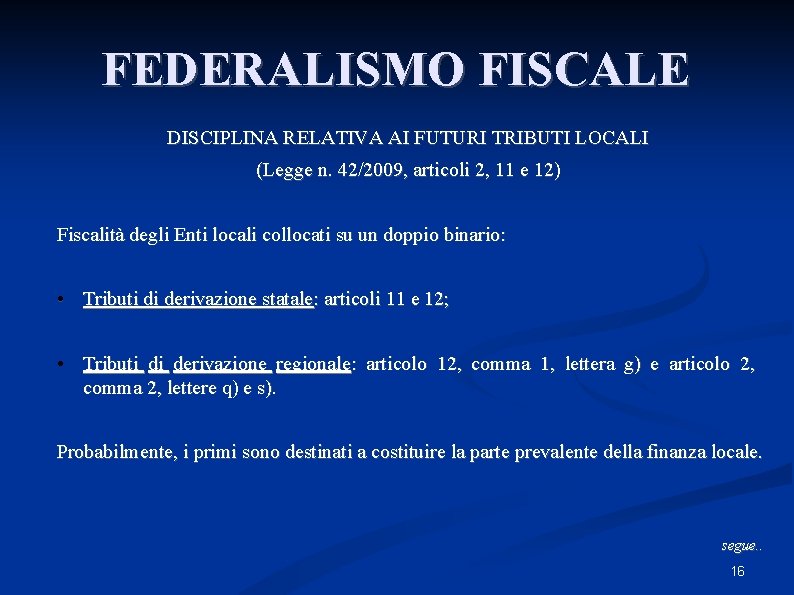 FEDERALISMO FISCALE

DISCIPLINA RELATIVA AI FUTURI TRIBUTI LOCALI
(Legge n. 42/2009, articoli 2, 11 e 12)

Fiscalità degli Enti locali collocati su un doppio binario:

• Tributi di derivazione statale: articoli 11 e 12;

• Tributi di derivazione regionale: articolo 12, comma 1, lettera g) e articolo 2, comma 2, lettere q) e s).

Probabilmente, i primi sono destinati a costituire la parte prevalente della finanza locale.

segue..

16